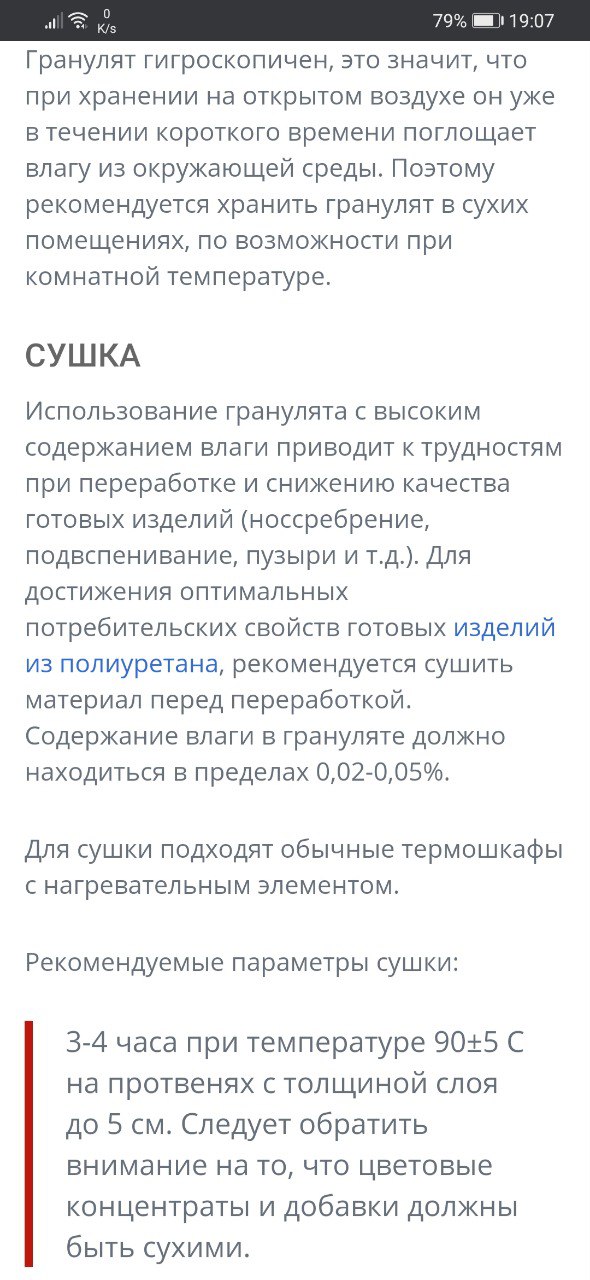 0 K/s 79% 19:07

Гранулят гигроскопичен, это значит, что при хранении на открытом воздухе он уже в течении короткого времени поглощает влагу из окружающей среды. Поэтому рекомендуется хранить гранулят в сухих помещениях, по возможности при комнатной температуре.

СУШКА

Использование гранулята с высоким содержанием влаги приводит к трудностям при переработке и снижению качества готовых изделий (носсребрение, подвспенивание, пузыри и т.д.). Для достижения оптимальных потребительских свойств готовых изделий из полиуретана, рекомендуется сушить материал перед переработкой. Содержание влаги в грануляте должно находиться в пределах 0,02-0,05%.

Для сушки подходят обычные термошкафы с нагревательным элементом.

Рекомендуемые параметры сушки:

3-4 часа при температуре 90±5 С на протвенях с толщиной слоя до 5 см. Следует обратить внимание на то, что цветовые концентраты и добавки должны быть сухими.